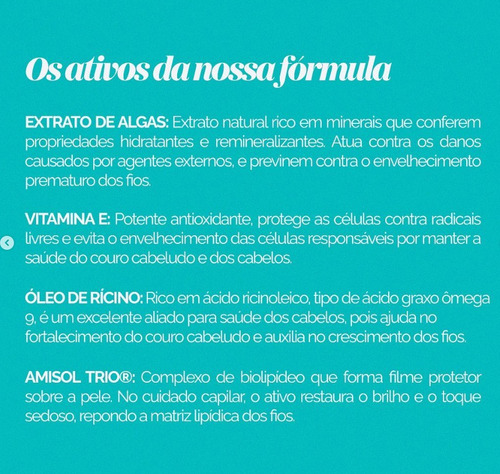 Os ativos da nossa fórmula

EXTRATO DE ALGAS: Extrato natural rico em minerais que conferem propriedades hidratantes e remineralizantes. Atua contra os danos causados por agentes externos, e previnem contra o envelhecimento prematuro dos fios.

VITAMINA E: Potente antioxidante, protege as células contra radicais livres e evita o envelhecimento das células responsáveis por manter a saúde do couro cabeludo e dos cabelos.

ÓLEO DE RÍCINO: Rico em ácido ricinoleico, tipo de ácido graxo ômega 9, é um excelente aliado para saúde dos cabelos, pois ajuda no fortalecimento do couro cabeludo e auxilia no crescimento dos fios.

AMISOL TRIO®: Complexo de biolipideo que forma filme protetor sobre a pele. No cuidado capilar, o ativo restaura o brilho e o toque sedoso, repondo a matriz lipídica dos fios.